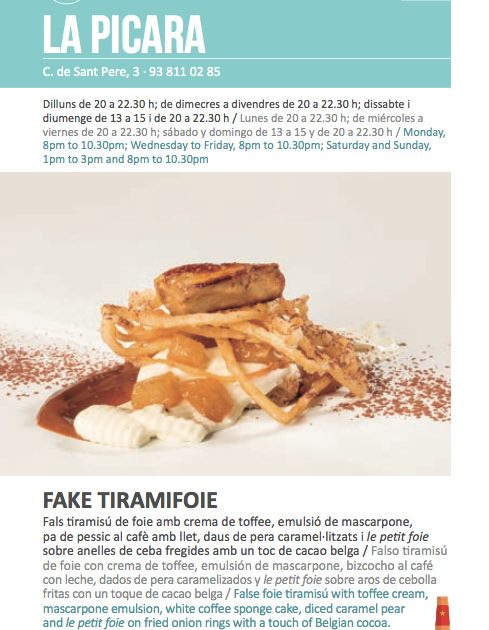 LA PICARA

C. de Sant Pere, 3 · 93 811 02 85

Dilluns de 20 a 22.30 h; de dimecres a divendres de 20 a 22.30 h; dissabte i diumenge de 13 a 15 i de 20 a 22.30 h / Lunes de 20 a 22.30 h; de miércoles a viernes de 20 a 22.30 h; sábado y domingo de 13 a 15 y de 20 a 22.30 h / Monday, 8pm to 10.30pm; Wednesday to Friday, 8pm to 10.30pm; Saturday and Sunday, 1pm to 3pm and 8pm to 10.30pm

FAKE TIRAMIFOIE

Fals tiramisú de foie amb crema de toffee, emulsió de mascarpone, pa de pessic al cafè amb llet, daus de pera caramel·litzats i le petit foie sobre anelles de ceba fregides amb un toc de cacao belga / Falso tiramisú de foie con crema de toffee, emulsión de mascarpone, bizcocho al café con leche, dados de pera caramelizados y le petit foie sobre aros de cebolla fritas con un toque de cacao belga / False foie tiramisú with toffee cream, mascarpone emulsion, white coffee sponge cake, diced caramel pear and le petit foie on fried onion rings with a touch of Belgian cocoa.